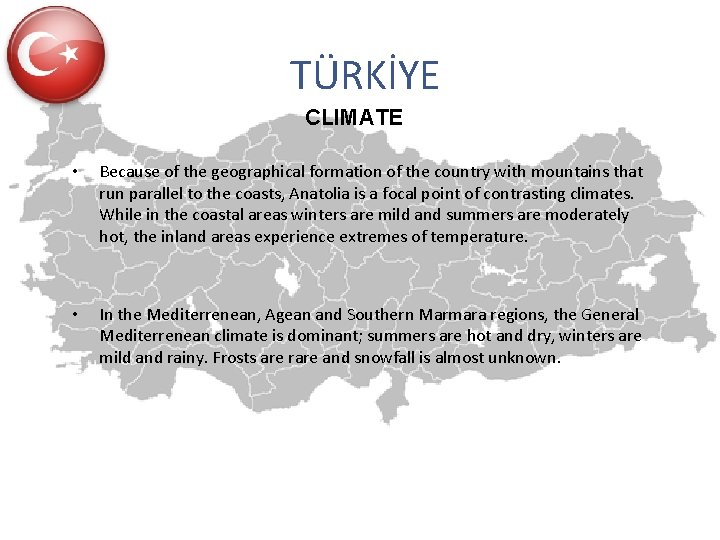 TÜRKİYE

CLIMATE

• Because of the geographical formation of the country with mountains that run parallel to the coasts, Anatolia is a focal point of contrasting climates. While in the coastal areas winters are mild and summers are moderately hot, the inland areas experience extremes of temperature.

• In the Mediterrenean, Agean and Southern Marmara regions, the General Mediterrenean climate is dominant; summers are hot and dry, winters are mild and rainy. Frosts are rare and snowfall is almost unknown.